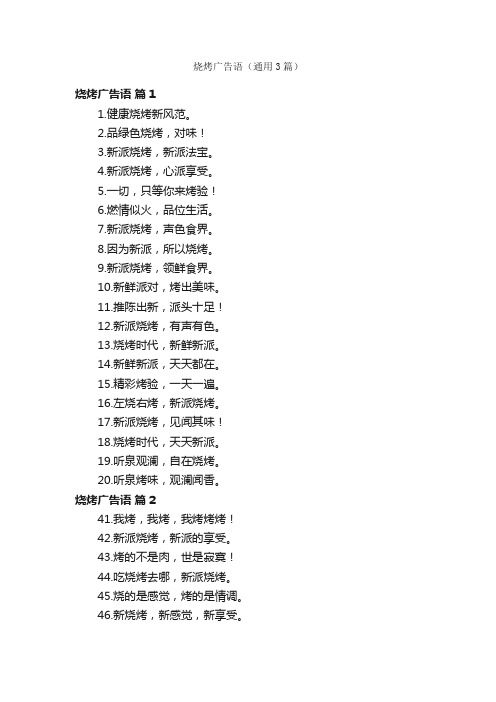 烧烤广告语（通用3篇）

烧烤广告语 篇1

1.健康烧烤新风范。

2.品绿色烧烤，对味！

3.新派烧烤，新派法宝。

4.新派烧烤，心派享受。

5.一切，只等你来烤验！

6.燃情似火，品位生活。

7.新派烧烤，声色食界。

8.因为新派，所以烧烤。

9.新派烧烤，领鲜食界。

10.新鲜派对，烤出美味。

11.推陈出新，派头十足！

12.新派烧烤，有声有色。

13.烧烤时代，新鲜新派。

14.新鲜新派，天天都在。

15.精彩烤验，一天一遍。

16.左烧右烤，新派烧烤。

17.新派烧烤，见闻其味！

18.烧烤时代，天天新派。

19.听泉观澜，自在烧烤。

20.听泉烤味，观澜闻香。

烧烤广告语 篇2

41.我烤，我烤，我烤烤烤！

42.新派烧烤，新派的享受。

43.烤的不是肉，世是寂寞！

44.吃烧烤去哪，新派烧烤。

45.烧的是感觉，烤的是情调。

46.新烧烤，新感觉，新享受。